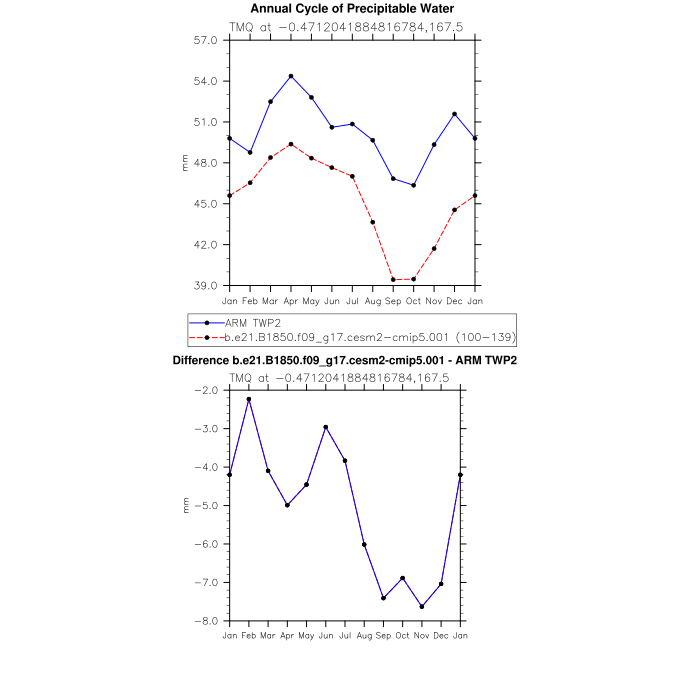 Annual Cycle of Precipitable Water

TMQ at −0.4712041884816784,167.5

57.0
54.0
51.0
48.0
45.0
42.0
39.0

mm

Jan Feb Mar Apr May Jun Jul Aug Sep Oct Nov Dec Jan

ARM TWP2
b.e21.B1850.f09_g17.cesm2−cmip5.001 (100−139)

Difference b.e21.B1850.f09_g17.cesm2-cmip5.001 - ARM TWP2

TMQ at −0.4712041884816784,167.5

−2.0
−3.0
−4.0
−5.0
−6.0
−7.0
−8.0

mm

Jan Feb Mar Apr May Jun Jul Aug Sep Oct Nov Dec Jan